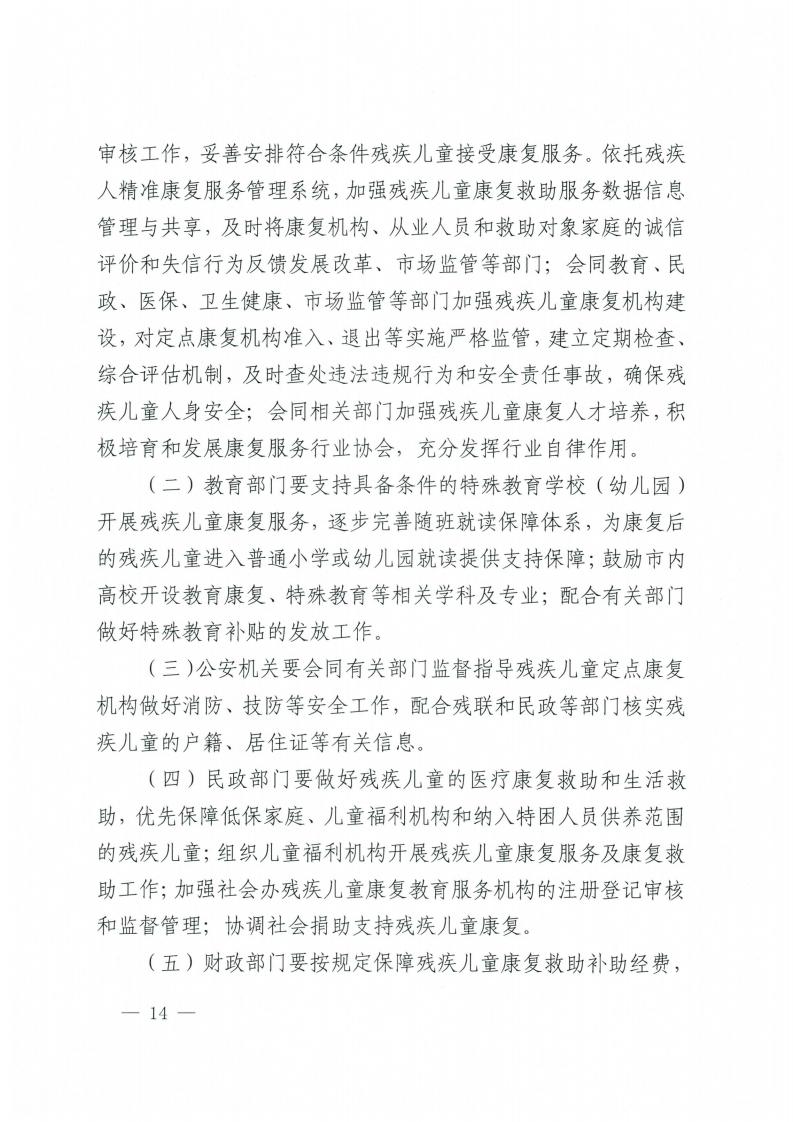 审核工作，妥善安排符合条件残疾儿童接受康复服务。依托残疾人精准康复服务管理系统，加强残疾儿童康复救助服务数据信息管理与共享，及时将康复机构、从业人员和救助对象家庭的诚信评价和失信行为反馈发展改革、市场监管等部门；会同教育、民政、医保、卫生健康、市场监管等部门加强残疾儿童康复机构建设，对定点康复机构准入、退出等实施严格监管，建立定期检查、综合评估机制，及时查处违法违规行为和安全责任事故，确保残疾儿童人身安全；会同相关部门加强残疾儿童康复人才培养，积极培育和发展康复服务行业协会，充分发挥行业自律作用。

（二）教育部门要支持具备条件的特殊教育学校（幼儿园）开展残疾儿童康复服务，逐步完善随班就读保障体系，为康复后的残疾儿童进入普通小学或幼儿园就读提供支持保障；鼓励市内高校开设教育康复、特殊教育等相关学科及专业；配合有关部门做好特殊教育补贴的发放工作。

（三）公安机关要会同有关部门监督指导残疾儿童定点康复机构做好消防、技防等安全工作，配合残联和民政等部门核实残疾儿童的户籍、居住证等有关信息。

（四）民政部门要做好残疾儿童的医疗康复救助和生活救助，优先保障低保家庭、儿童福利机构和纳入特困人员供养范围的残疾儿童；组织儿童福利机构开展残疾儿童康复服务及康复救助工作；加强社会办残疾儿童康复教育服务机构的注册登记审核和监督管理；协调社会捐助支持残疾儿童康复。

（五）财政部门要按规定保障残疾儿童康复救助补助经费，

— 14 —